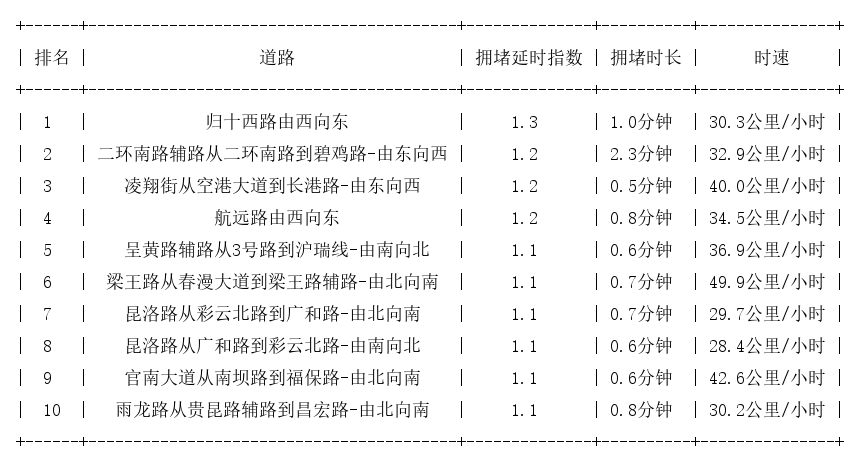 | 排名 | 道路 | 拥堵延时指数 | 拥堵时长 | 时速 |
|---|---|---|---|---|
| 1 | 归十西路由西向东 | 1.3 | 1.0分钟 | 30.3公里/小时 |
| 2 | 二环南路辅路从二环南路到碧鸡路-由东向西 | 1.2 | 2.3分钟 | 32.9公里/小时 |
| 3 | 凌翔街从空港大道到长港路-由东向西 | 1.2 | 0.5分钟 | 40.0公里/小时 |
| 4 | 航远路由西向东 | 1.2 | 0.8分钟 | 34.5公里/小时 |
| 5 | 呈黄路辅路从3号路到沪瑞线-由南向北 | 1.1 | 0.6分钟 | 36.9公里/小时 |
| 6 | 梁王路从春漫大道到梁王路辅路-由北向南 | 1.1 | 0.7分钟 | 49.9公里/小时 |
| 7 | 昆洛路从彩云北路到广和路-由北向南 | 1.1 | 0.7分钟 | 29.7公里/小时 |
| 8 | 昆洛路从广和路到彩云北路-由南向北 | 1.1 | 0.6分钟 | 28.4公里/小时 |
| 9 | 官南大道从南坝路到福保路-由北向南 | 1.1 | 0.6分钟 | 42.6公里/小时 |
| 10 | 雨龙路从贵昆路辅路到昌宏路-由北向南 | 1.1 | 0.8分钟 | 30.2公里/小时 |